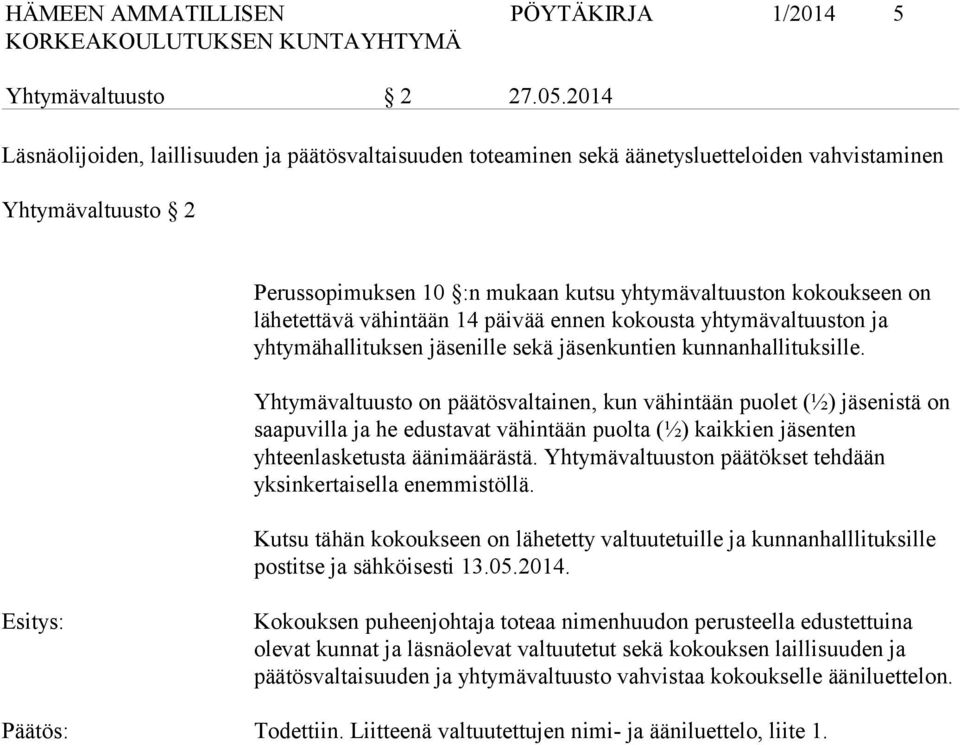 HÄMEEN AMMATILLISEN KORKEAKOULUTUKSEN KUNTAYHTYMÄ

PÖYTÄKIRJA 1/2014 5

Yhtymävaltuusto § 2 27.05.2014

Läsnäolijoiden, laillisuuden ja päätösvaltaisuuden toteaminen sekä äänetysluetteloiden vahvistaminen

Yhtymävaltuusto § 2

Perussopimuksen 10 §:n mukaan kutsu yhtymävaltuuston kokoukseen on lähetettävä vähintään 14 päivää ennen kokousta yhtymävaltuuston ja yhtymähallituksen jäsenille sekä jäsenkuntien kunnanhallituksille.

Yhtymävaltuusto on päätösvaltainen, kun vähintään puolet (½) jäsenistä on saapuvilla ja he edustavat vähintään puolta (½) kaikkien jäsenten yhteenlasketusta äänimäärästä. Yhtymävaltuuston päätökset tehdään yksinkertaisella enemmistöllä.

Kutsu tähän kokoukseen on lähetetty valtuutetuille ja kunnanhalllituksille postitse ja sähköisesti 13.05.2014.

Esitys: Kokouksen puheenjohtaja toteaa nimenhuudon perusteella edustettuina olevat kunnat ja läsnäolevat valtuutetut sekä kokouksen laillisuuden ja päätösvaltaisuuden ja yhtymävaltuusto vahvistaa kokoukselle ääniluettelon.

Päätös: Todettiin. Liitteenä valtuutettujen nimi- ja ääniluettelo, liite 1.